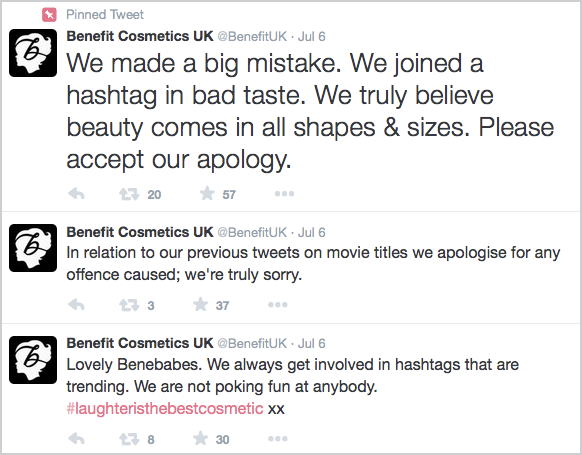 Pinned Tweet

Benefit Cosmetics UK @BenefitUK · Jul 6
We made a big mistake. We joined a hashtag in bad taste. We truly believe beauty comes in all shapes & sizes. Please accept our apology.

20 57

Benefit Cosmetics UK @BenefitUK · Jul 6
In relation to our previous tweets on movie titles we apologise for any offence caused; we're truly sorry.

3 37

Benefit Cosmetics UK @BenefitUK · Jul 6
Lovely Benebabes. We always get involved in hashtags that are trending. We are not poking fun at anybody. #laughteristhebestcosmetic xx

8 30